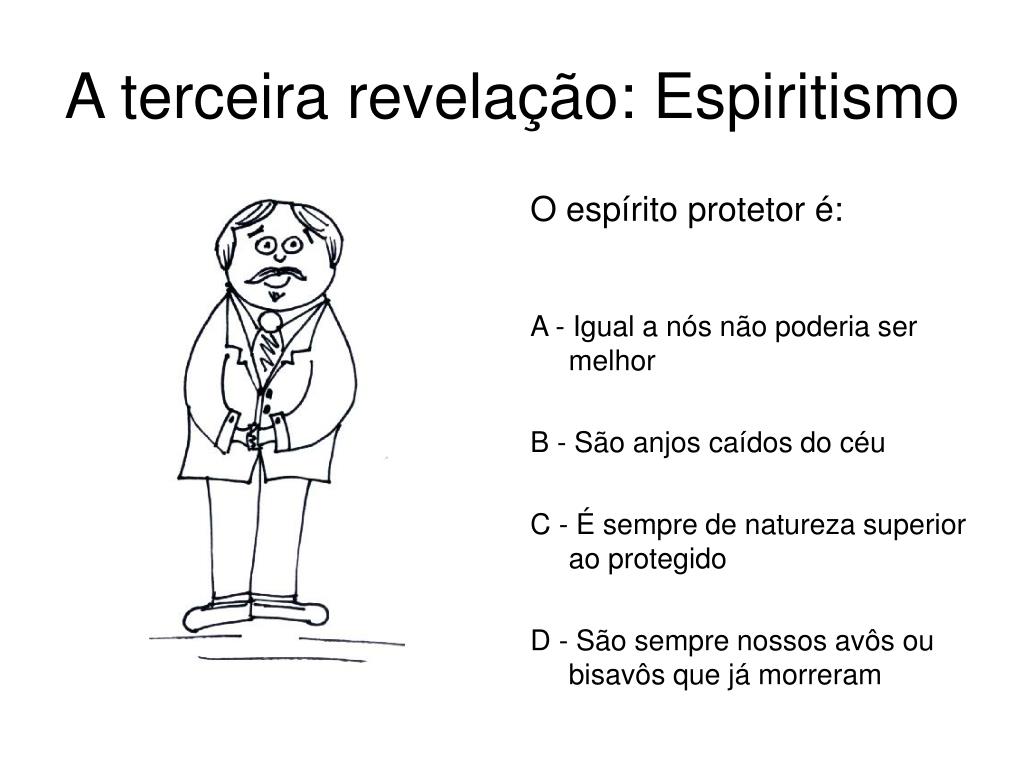 A terceira revelação: Espiritismo

O espírito protetor é:

A - Igual a nós não poderia ser melhor

B - São anjos caídos do céu

C - É sempre de natureza superior ao protegido

D - São sempre nossos avôs ou bisavôs que já morreram